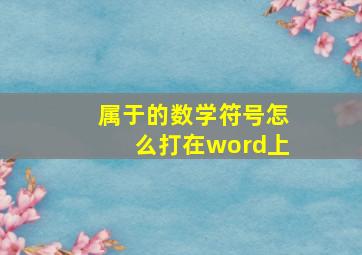 属于的数学符号怎么打在word上